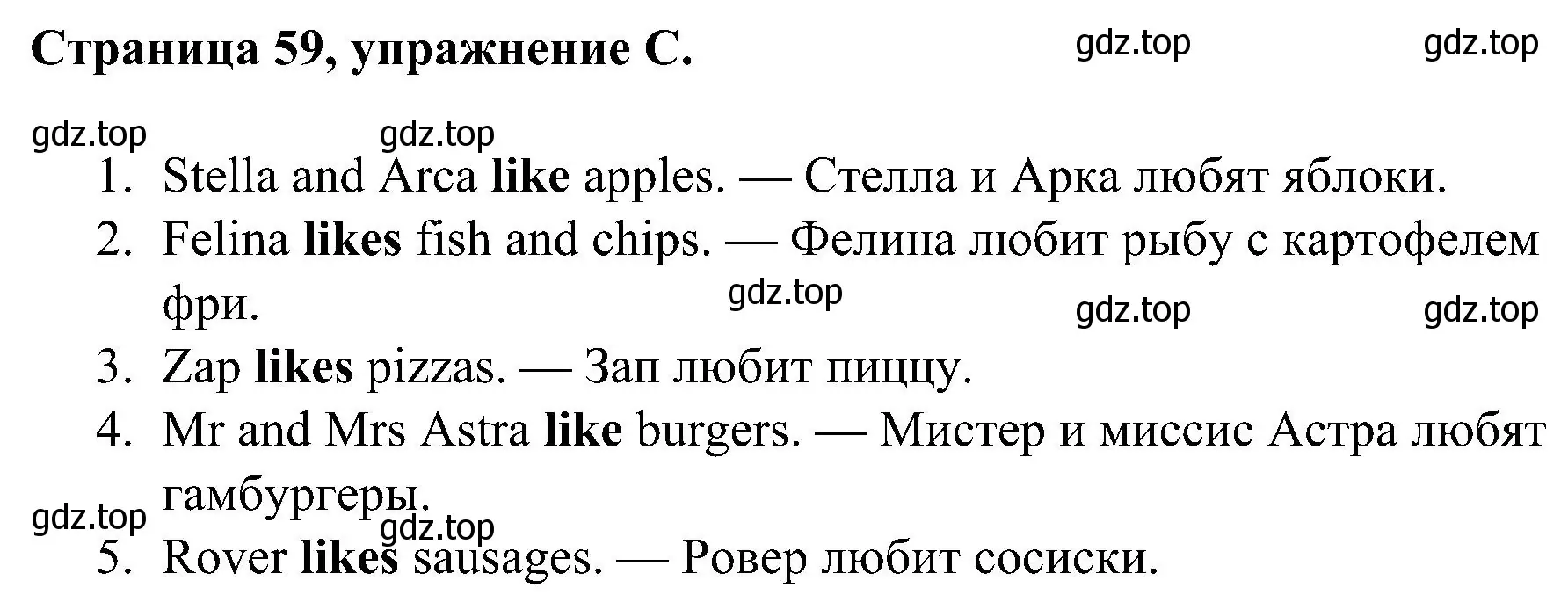 Страница 59, упражнение C. gdz.top gdz.top

gdz.top gdz.top

1. Stella and Arca like apples. — Стелла и Арка любят яблоки.
2. Felina likes fish and chips. — Фелина любит рыбу с картофелем фри. gdz.top gdz.top gdz.top
3. Zap likes pizzas. — Зап любит пиццу.
4. Mr and Mrs Astra like burgers. — Мистер и миссис Астра любят гамбургеры. gdz.top gdz.top
5. Rover likes sausages. — Ровер любит сосиски.